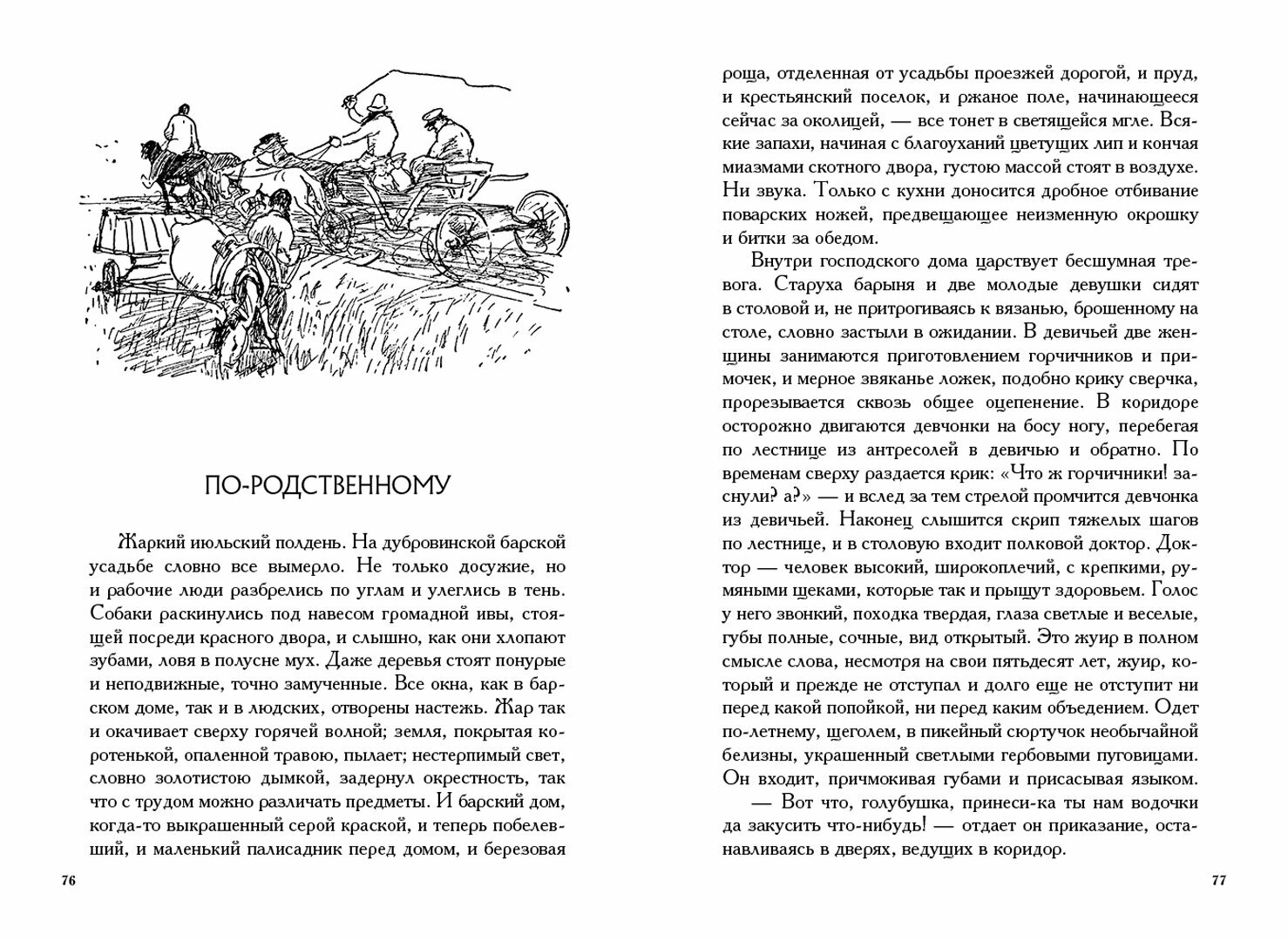 ПО-РОДСТВЕННОМУ

Жаркий июльский полдень. На дубровинской барской усадьбе словно все вымерло. Не только досужие, но и рабочие люди разбрелись по углам и улеглись в тень. Собаки раскинулись под навесом громадной ивы, стоящей посреди красного двора, и слышно, как они хлопают зубами, ловя в полусне мух. Даже деревья стоят понурые и неподвижные, точно замученные. Все окна, как в барском доме, так и в людских, отворены настежь. Жар так и окачивает сверху горячей волной; земля, покрытая коротенькой, опаленной травою, пылает; нестерпимый свет, словно золотистою дымкой, задернул окрестность, так что с трудом можно различать предметы. И барский дом, когда-то выкрашенный серой краской, и теперь побелевший, и маленький палисадник перед домом, и березовая

76

роща, отделенная от усадьбы проезжей дорогой, и пруд, и крестьянский поселок, и ржаное поле, начинающееся сейчас за околицей, — все тонет в светящейся мгле. Всякие запахи, начиная с благоуханий цветущих лип и кончая миазмами скотного двора, густою массой стоят в воздухе. Ни звука. Только с кухни доносится дробное отбивание поварских ножей, предвещающее неизменную окрошку и битки за обедом.

Внутри господского дома царствует бесшумная тревога. Старуха барыня и две молодые девушки сидят в столовой и, не притрогиваясь к вязанью, брошенному на столе, словно застыли в ожидании. В девичьей две женщины занимаются приготовлением горчичников и примочек, и мерное звяканье ложек, подобно крику сверчка, прорезывается сквозь общее оцепенение. В коридоре осторожно двигаются девчонки на босу ногу, перебегая по лестнице из антресолей в девичью и обратно. По временам сверху раздается крик: «Что ж горчичники! заснули? а?» — и вслед за тем стрелой промчится девчонка из девичьей. Наконец слышится скрип тяжелых шагов по лестнице, и в столовую входит полковой доктор. Доктор — человек высокий, широкоплечий, с крепкими, румяными щеками, которые так и прыщут здоровьем. Голос у него звонкий, походка твердая, глаза светлые и веселые, губы полные, сочные, вид открытый. Это жуир в полном смысле слова, несмотря на свои пятьдесят лет, жуир, который и прежде не отступал и долго еще не отступит ни перед какой попойкой, ни перед каким объедением. Одет по-летнему, щеголем, в пикейный сюртучок необычайной белизны, украшенный светлыми гербовыми пуговицами. Он входит, причмокивая губами и присасывая языком.

— Вот что, голубушка, принеси-ка ты нам водочки да закусить что-нибудь! — отдает он приказание, останавливаясь в дверях, ведущих в коридор.

77